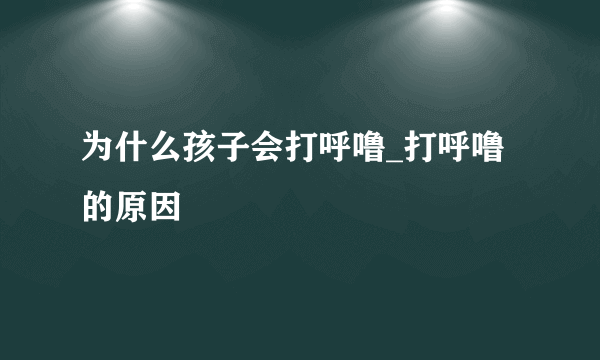 为什么孩子会打呼噜_打呼噜的原因